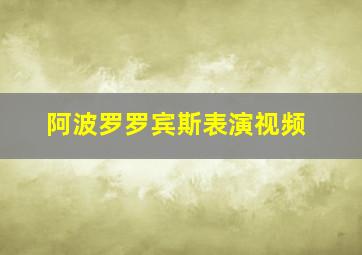 阿波罗罗宾斯表演视频